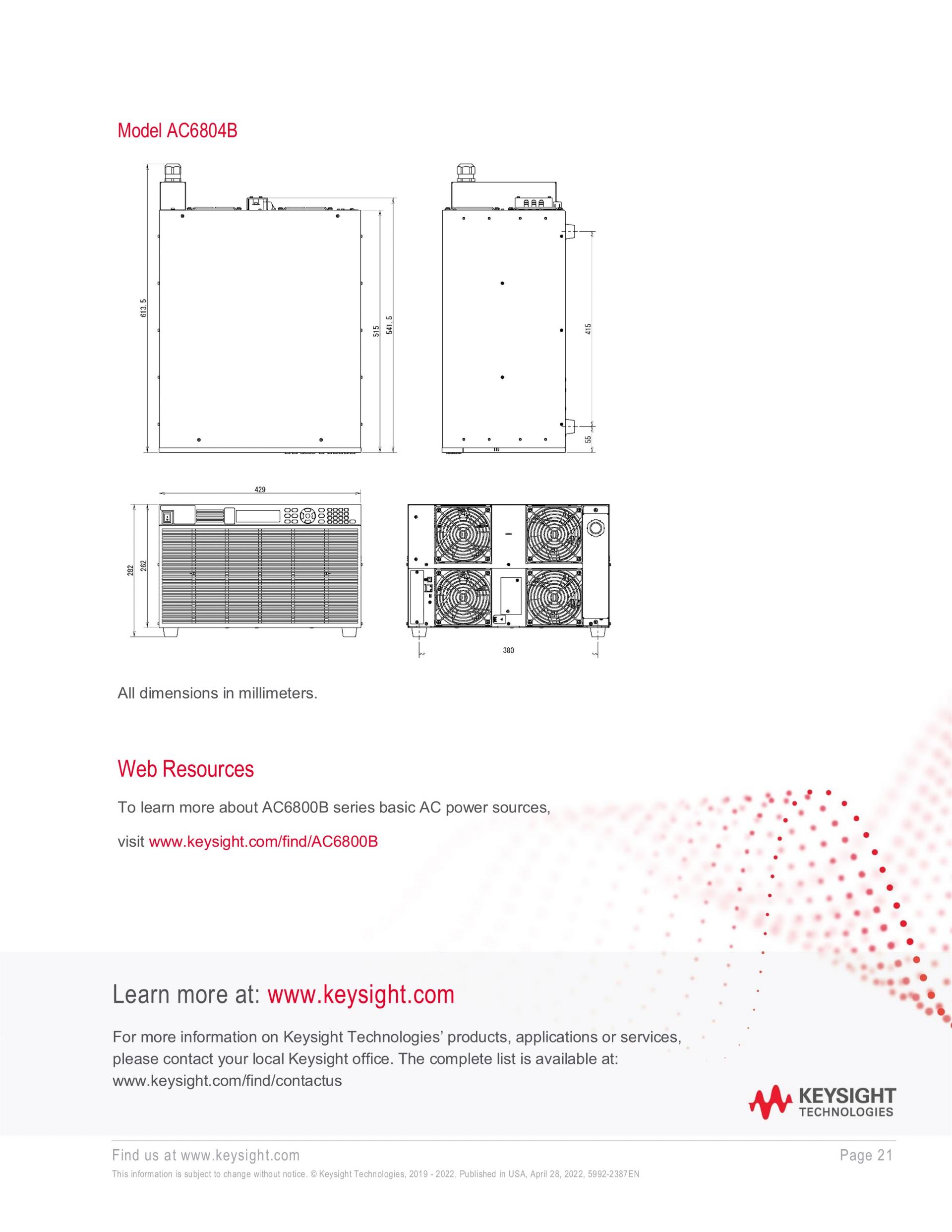 Model AC6804B

613.5

515

541.5

415

55

429

282

262

380

All dimensions in millimeters.

Web Resources

To learn more about AC6800B series basic AC power sources,

visit www.keysight.com/find/AC6800B

Learn more at: www.keysight.com

For more information on Keysight Technologies' products, applications or services, please contact your local Keysight office. The complete list is available at: www.keysight.com/find/contactus

KEYSIGHT TECHNOLOGIES

Find us at www.keysight.com

Page 21

This information is subject to change without notice. © Keysight Technologies, 2019 - 2022, Published in USA, April 28, 2022, 5992-2387EN